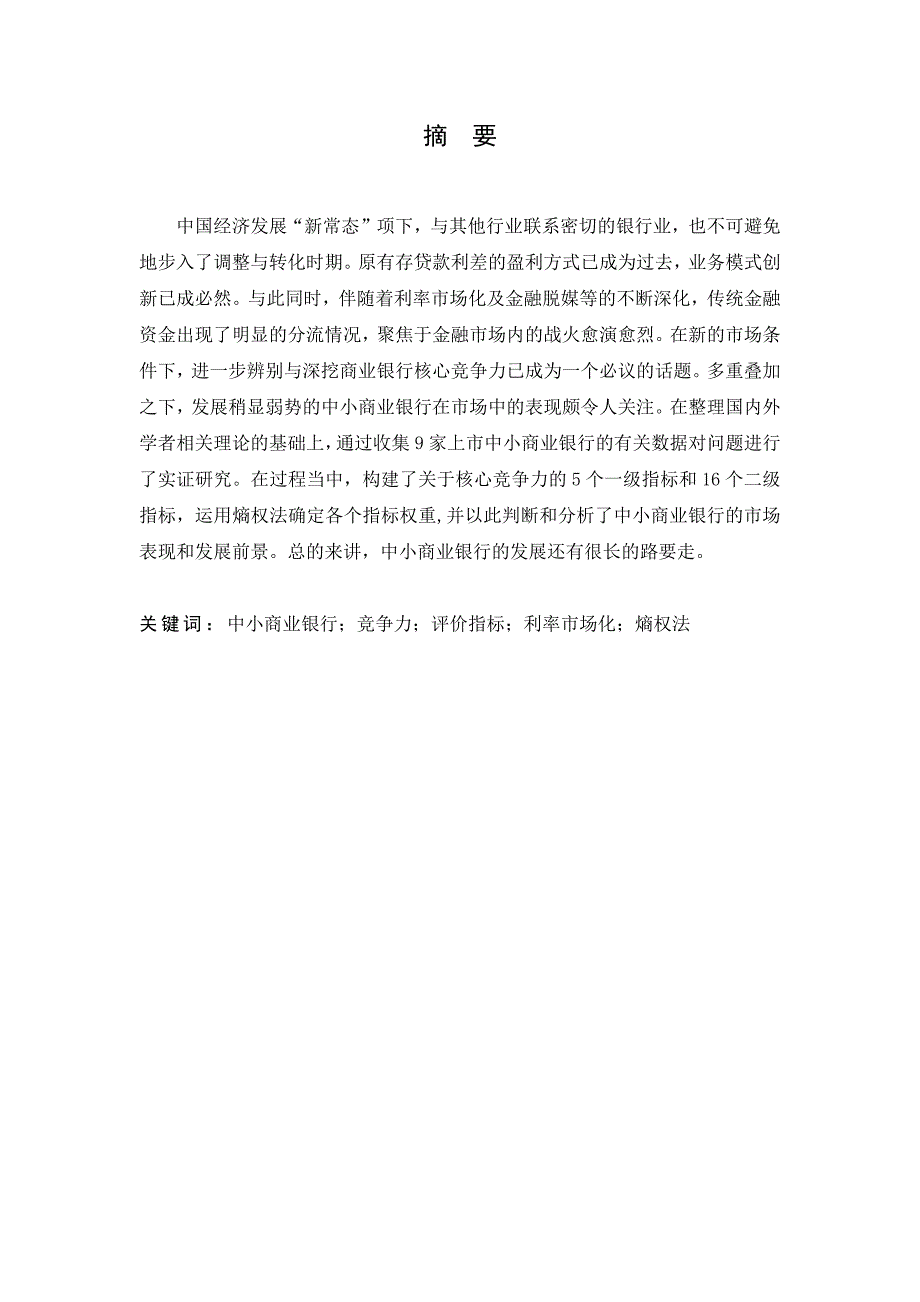 摘　要

中国经济发展“新常态”项下，与其他行业联系密切的银行业，也不可避免地步入了调整与转化时期。原有存贷款利差的盈利方式已成为过去，业务模式创新已成必然。与此同时，伴随着利率市场化及金融脱媒等的不断深化，传统金融资金出现了明显的分流情况，聚焦于金融市场内的战火愈演愈烈。在新的市场条件下，进一步辨别与深挖商业银行核心竞争力已成为一个必议的话题。多重叠加之下，发展稍显弱势的中小商业银行在市场中的表现颇令人关注。在整理国内外学者相关理论的基础上，通过收集 9 家上市中小商业银行的有关数据对问题进行了实证研究。在过程当中，构建了关于核心竞争力的 5 个一级指标和 16 个二级指标，运用熵权法确定各个指标权重，并以此判断和分析了中小商业银行的市场表现和发展前景。总的来讲，中小商业银行的发展还有很长的路要走。

关键词：中小商业银行；竞争力；评价指标；利率市场化；熵权法